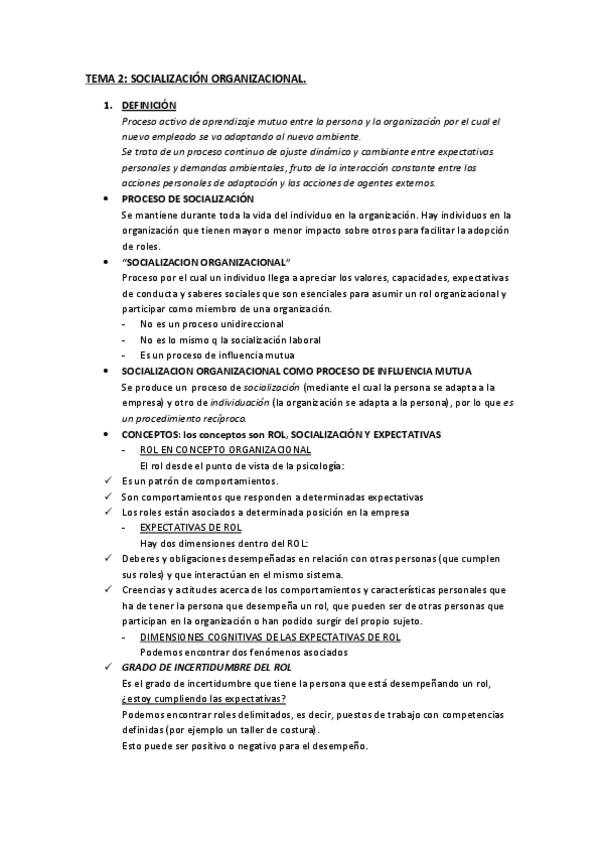 TEMA 2: SOCIALIZACIÓN ORGANIZACIONAL.

1. DEFINICIÓN

Proceso activo de aprendizaje mutuo entre la persona y la organización por el cual el nuevo empleado se va adaptando al nuevo ambiente.

Se trata de un proceso continuo de ajuste dinámico y cambiante entre expectativas personales y demandas ambientales, fruto de la interacción constante entre las acciones personales de adaptación y las acciones de agentes externos.

• PROCESO DE SOCIALIZACIÓN

Se mantiene durante toda la vida del individuo en la organización. Hay individuos en la organización que tienen mayor o menor impacto sobre otros para facilitar la adopción de roles.

• "SOCIALIZACION ORGANIZACIONAL"

Proceso por el cual un individuo llega a apreciar los valores, capacidades, expectativas de conducta y saberes sociales que son esenciales para asumir un rol organizacional y participar como miembro de una organización.

- No es un proceso unidireccional
- No es lo mismo q la socialización laboral
- Es un proceso de influencia mutua

• SOCIALIZACION ORGANIZACIONAL COMO PROCESO DE INFLUENCIA MUTUA

Se produce un proceso de socialización (mediante el cual la persona se adapta a la empresa) y otro de individuación (la organización se adapta a la persona), por lo que es un procedimiento recíproco.

• CONCEPTOS: los conceptos son ROL, SOCIALIZACIÓN Y EXPECTATIVAS

- ROL EN CONCEPTO ORGANIZACIONAL

El rol desde el punto de vista de la psicología:

✓ Es un patrón de comportamientos.
✓ Son comportamientos que responden a determinadas expectativas
✓ Los roles están asociados a determinada posición en la empresa

- EXPECTATIVAS DE ROL

Hay dos dimensiones dentro del ROL:

✓ Deberes y obligaciones desempeñadas en relación con otras personas (que cumplen sus roles) y que interactúan en el mismo sistema.
✓ Creencias y actitudes acerca de los comportamientos y características personales que ha de tener la persona que desempeña un rol, que pueden ser de otras personas que participan en la organización o han podido surgir del propio sujeto.

- DIMENSIONES COGNITIVAS DE LAS EXPECTATIVAS DE ROL

Podemos encontrar dos fenómenos asociados

✓ GRADO DE INCERTIDUMBRE DEL ROL

Es el grado de incertidumbre que tiene la persona que está desempeñando un rol, ¿estoy cumpliendo las expectativas?

Podemos encontrar roles delimitados, es decir, puestos de trabajo con competencias definidas (por ejemplo un taller de costura).

Esto puede ser positivo o negativo para el desempeño.